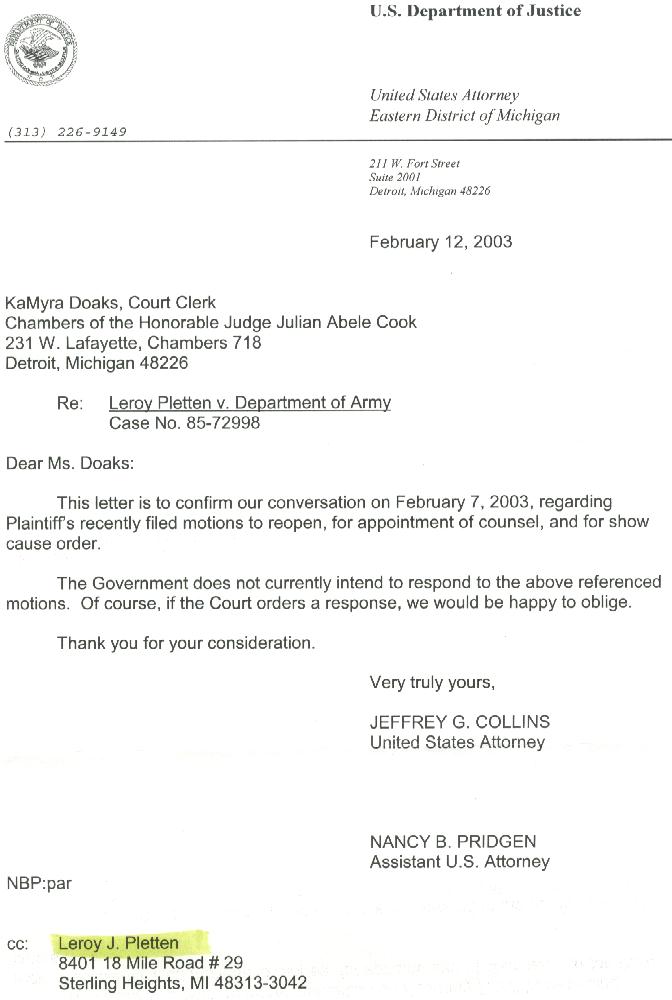 U.S. Department of Justice

United States Attorney
Eastern District of Michigan

(313) 226-9149

211 W. Fort Street
Suite 2001
Detroit, Michigan 48226

February 12, 2003

KaMyra Doaks, Court Clerk
Chambers of the Honorable Judge Julian Abele Cook
231 W. Lafayette, Chambers 718
Detroit, Michigan 48226

Re: Leroy Pletten v. Department of Army
Case No. 85-72998

Dear Ms. Doaks:

This letter is to confirm our conversation on February 7, 2003, regarding Plaintiff's recently filed motions to reopen, for appointment of counsel, and for show cause order.

The Government does not currently intend to respond to the above referenced motions. Of course, if the Court orders a response, we would be happy to oblige.

Thank you for your consideration.

Very truly yours,

JEFFREY G. COLLINS
United States Attorney

NANCY B. PRIDGEN
Assistant U.S. Attorney

NBP:par

cc: Leroy J. Pletten
8401 18 Mile Road # 29
Sterling Heights, MI 48313-3042